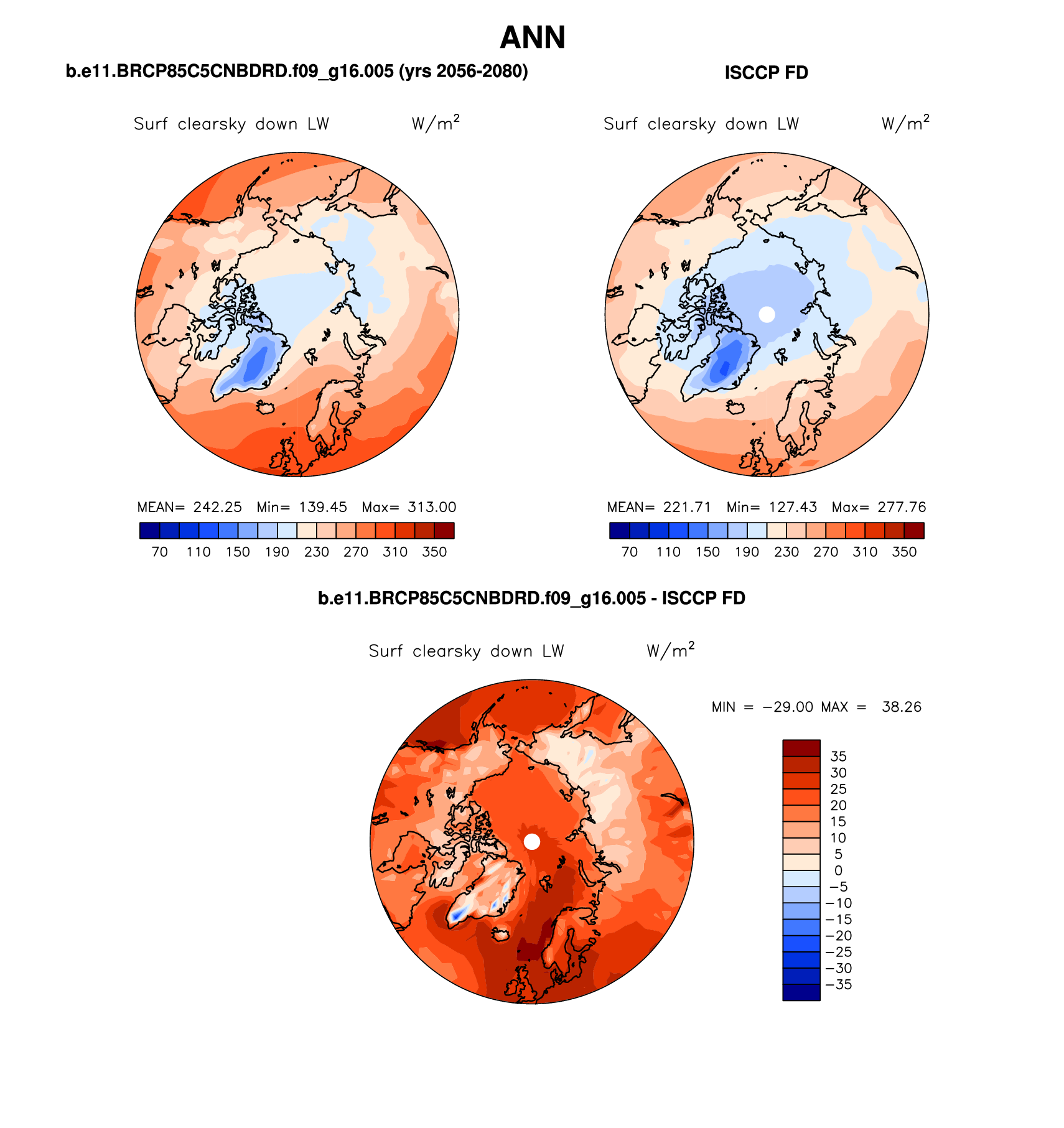 ANN

b.e11.BRCP85C5CNBDRD.f09_g16.005 (yrs 2056-2080)

Surf clearsky down LW $W/m^2$

MEAN= 242.25 Min= 139.45 Max= 313.00

70 110 150 190 230 270 310 350

ISCCP FD

Surf clearsky down LW $W/m^2$

MEAN= 221.71 Min= 127.43 Max= 277.76

70 110 150 190 230 270 310 350

b.e11.BRCP85C5CNBDRD.f09_g16.005 - ISCCP FD

Surf clearsky down LW $W/m^2$

MIN = −29.00 MAX = 38.26

35
30
25
20
15
10
5
0
−5
−10
−15
−20
−25
−30
−35